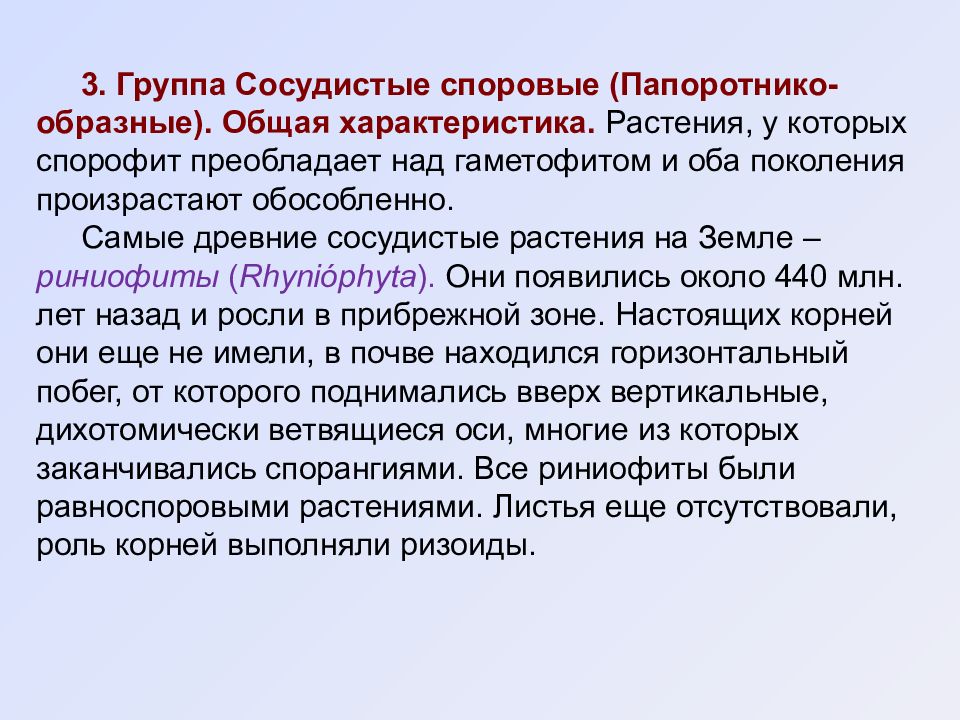 3. Группа Сосудистые споровые (Папоротникообразные). Общая характеристика. Растения, у которых спорофит преобладает над гаметофитом и оба поколения произрастают обособленно.

Самые древние сосудистые растения на Земле – риниофиты (Rhynióphyta). Они появились около 440 млн. лет назад и росли в прибрежной зоне. Настоящих корней они еще не имели, в почве находился горизонтальный побег, от которого поднимались вверх вертикальные, дихотомически ветвящиеся оси, многие из которых заканчивались спорангиями. Все риниофиты были равноспоровыми растениями. Листья еще отсутствовали, роль корней выполняли ризоиды.